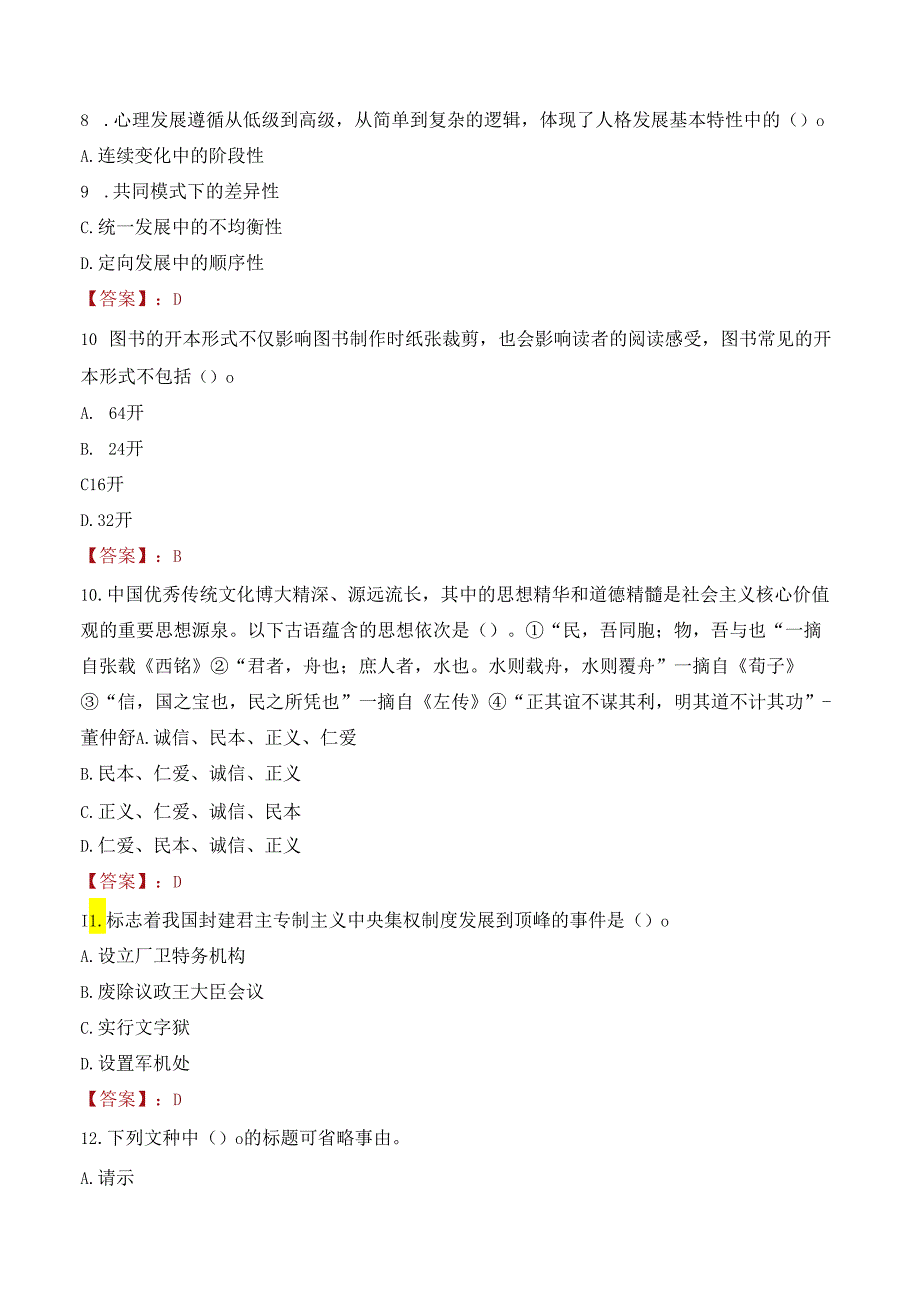 8 .心理发展遵循从低级到高级，从简单到复杂的逻辑，体现了人格发展基本特性中的（）o

A.连续变化中的阶段性

9 .共同模式下的差异性

C.统一发展中的不均衡性

D.定向发展中的顺序性

【答案】：D

10 图书的开本形式不仅影响图书制作时纸张裁剪，也会影响读者的阅读感受，图书常见的开本形式不包括（）o

A. 64开

B. 24开

C16开

D.32开

【答案】：B

10.中国优秀传统文化博大精深、源远流长，其中的思想精华和道德精髓是社会主义核心价值观的重要思想源泉。以下古语蕴含的思想依次是（）。①“民，吾同胞；物，吾与也“一摘自张载《西铭》②“君者，舟也；庶人者，水也。水则载舟，水则覆舟”一摘自《荀子》③“信，国之宝也，民之所凭也”一摘自《左传》④“正其谊不谋其利，明其道不计其功”-董仲舒A.诚信、民本、正义、仁爱

B.民本、仁爱、诚信、正义

C.正义、仁爱、诚信、民本

D.仁爱、民本、诚信、正义

【答案】：D

I1.标志着我国封建君主专制主义中央集权制度发展到顶峰的事件是（）o

A.设立厂卫特务机构

B.废除议政王大臣会议

C.实行文字狱

D.设置军机处

【答案】：D

12.下列文种中（）o的标题可省略事由。

A.请示